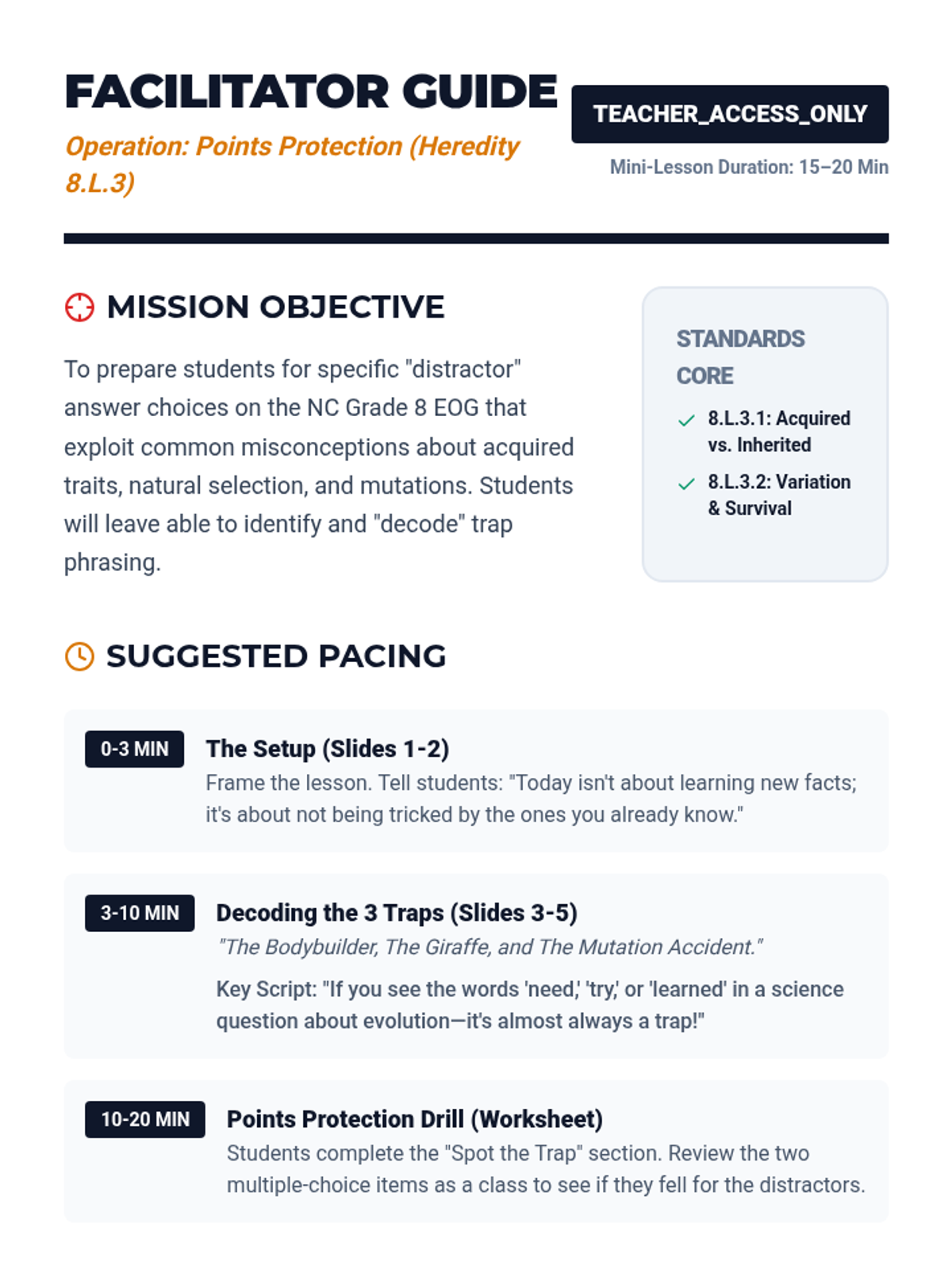 FACILITATOR GUIDE

Operation: Points Protection (Heredity 8.L.3)

TEACHER_ACCESS_ONLY

Mini-Lesson Duration: 15–20 Min

MISSION OBJECTIVE

To prepare students for specific "distractor" answer choices on the NC Grade 8 EOG that exploit common misconceptions about acquired traits, natural selection, and mutations. Students will leave able to identify and "decode" trap phrasing.

STANDARDS CORE

8.L.3.1: Acquired vs. Inherited

8.L.3.2: Variation & Survival

SUGGESTED PACING

0-3 MIN

The Setup (Slides 1-2)

Frame the lesson. Tell students: "Today isn't about learning new facts; it's about not being tricked by the ones you already know."

3-10 MIN

Decoding the 3 Traps (Slides 3-5)

"The Bodybuilder, The Giraffe, and The Mutation Accident."

Key Script: "If you see the words 'need,' 'try,' or 'learned' in a science question about evolution—it's almost always a trap!"

10-20 MIN

Points Protection Drill (Worksheet)

Students complete the "Spot the Trap" section. Review the two multiple-choice items as a class to see if they fell for the distractors.